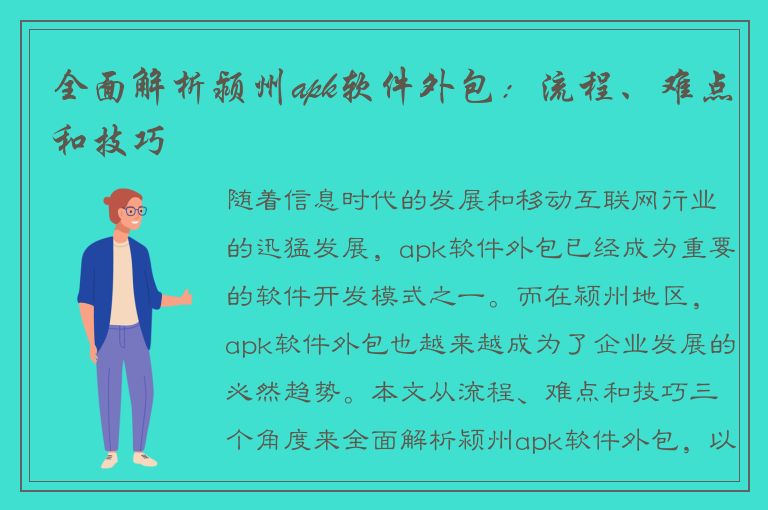 全面解析颍州apk软件外包：流程、难点和技巧

随着信息时代的发展和移动互联网行业的迅猛发展，apk软件外包已经成为重要的软件开发模式之一。而在颍州地区，apk软件外包也越来越成为了企业发展的必然趋势。本文从流程、难点和技巧三个角度来全面解析颍州apk软件外包，以